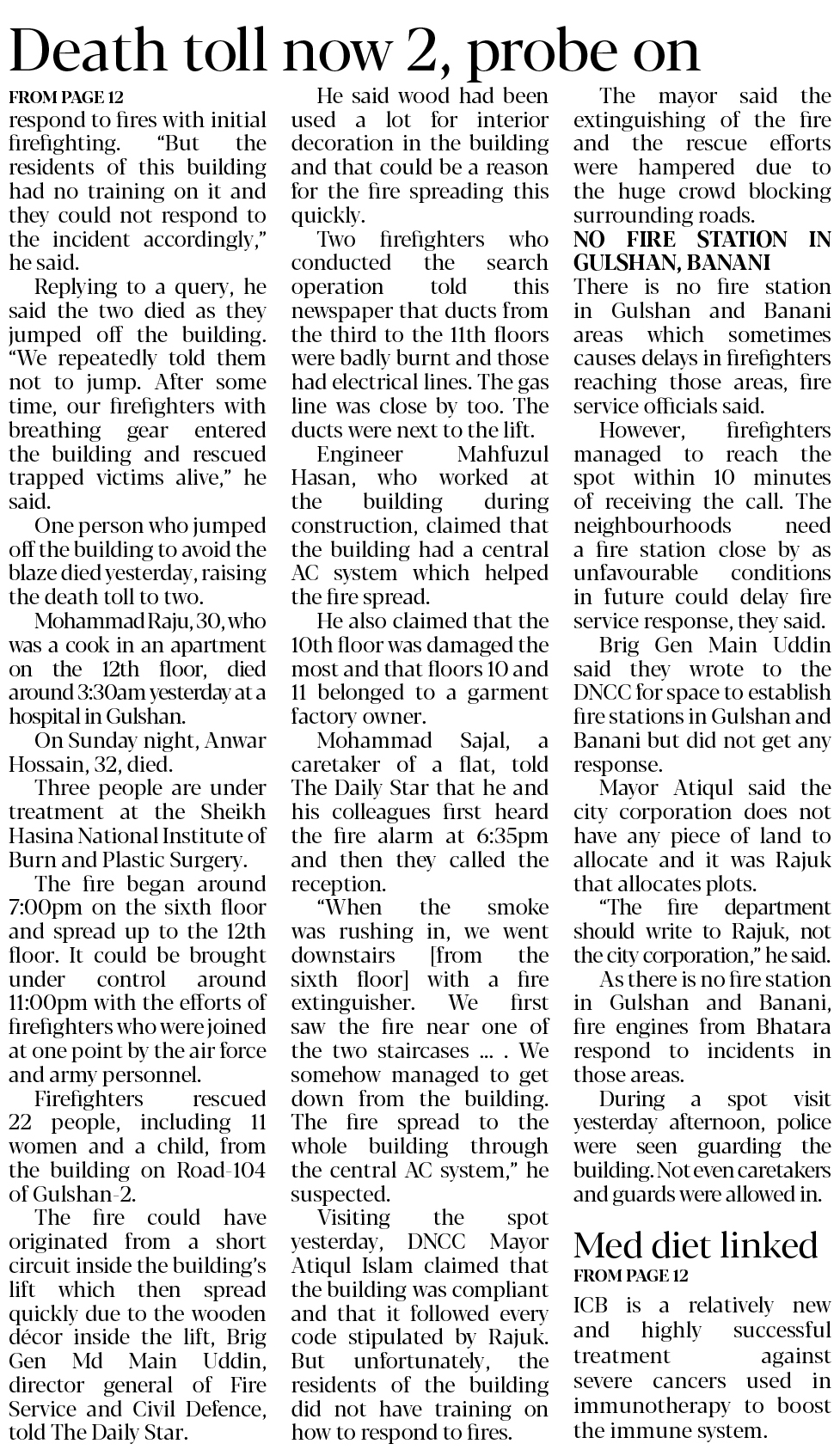 Death toll now 2, probe on

FROM PAGE 12
respond to fires with initial firefighting. "But the residents of this building had no training on it and they could not respond to the incident accordingly," he said.

Replying to a query, he said the two died as they jumped off the building. "We repeatedly told them not to jump. After some time, our firefighters with breathing gear entered the building and rescued trapped victims alive," he said.

One person who jumped off the building to avoid the blaze died yesterday, raising the death toll to two.

Mohammad Raju, 30, who was a cook in an apartment on the 12th floor, died around 3:30am yesterday at a hospital in Gulshan.

On Sunday night, Anwar Hossain, 32, died.

Three people are under treatment at the Sheikh Hasina National Institute of Burn and Plastic Surgery.

The fire began around 7:00pm on the sixth floor and spread up to the 12th floor. It could be brought under control around 11:00pm with the efforts of firefighters who were joined at one point by the air force and army personnel.

Firefighters rescued 22 people, including 11 women and a child, from the building on Road-104 of Gulshan-2.

The fire could have originated from a short circuit inside the building's lift which then spread quickly due to the wooden décor inside the lift, Brig Gen Md Main Uddin, director general of Fire Service and Civil Defence, told The Daily Star.

He said wood had been used a lot for interior decoration in the building and that could be a reason for the fire spreading this quickly.

Two firefighters who conducted the search operation told this newspaper that ducts from the third to the 11th floors were badly burnt and those had electrical lines. The gas line was close by too. The ducts were next to the lift.

Engineer Mahfuzul Hasan, who worked at the building during construction, claimed that the building had a central AC system which helped the fire spread.

He also claimed that the 10th floor was damaged the most and that floors 10 and 11 belonged to a garment factory owner.

Mohammad Sajal, a caretaker of a flat, told The Daily Star that he and his colleagues first heard the fire alarm at 6:35pm and then they called the reception.

"When the smoke was rushing in, we went downstairs [from the sixth floor] with a fire extinguisher. We first saw the fire near one of the two staircases ... . We somehow managed to get down from the building. The fire spread to the whole building through the central AC system," he suspected.

Visiting the spot yesterday, DNCC Mayor Atiqul Islam claimed that the building was compliant and that it followed every code stipulated by Rajuk. But unfortunately, the residents of the building did not have training on how to respond to fires.

The mayor said the extinguishing of the fire and the rescue efforts were hampered due to the huge crowd blocking surrounding roads.

NO FIRE STATION IN GULSHAN, BANANI
There is no fire station in Gulshan and Banani areas which sometimes causes delays in firefighters reaching those areas, fire service officials said.

However, firefighters managed to reach the spot within 10 minutes of receiving the call. The neighbourhoods need a fire station close by as unfavourable conditions in future could delay fire service response, they said.

Brig Gen Main Uddin said they wrote to the DNCC for space to establish fire stations in Gulshan and Banani but did not get any response.

Mayor Atiqul said the city corporation does not have any piece of land to allocate and it was Rajuk that allocates plots.

"The fire department should write to Rajuk, not the city corporation," he said.

As there is no fire station in Gulshan and Banani, fire engines from Bhatara respond to incidents in those areas.

During a spot visit yesterday afternoon, police were seen guarding the building. Not even caretakers and guards were allowed in.

Med diet linked
FROM PAGE 12
ICB is a relatively new and highly successful treatment against severe cancers used in immunotherapy to boost the immune system.